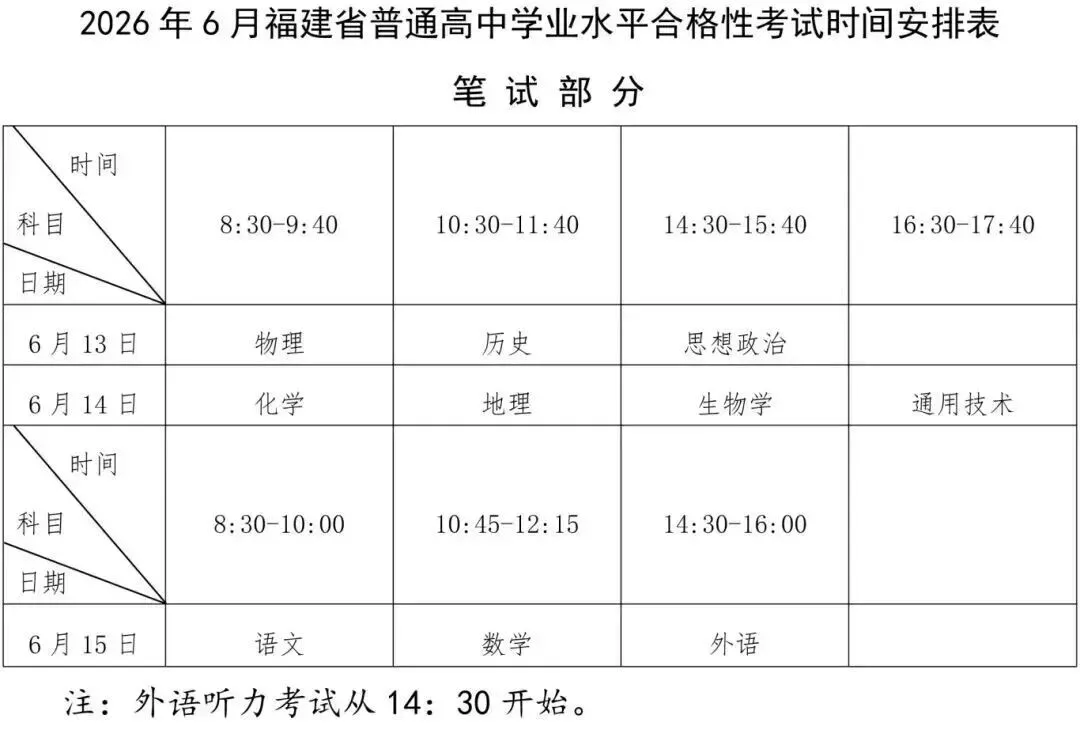 2026 年 6 月福建省普通高中学业水平合格性考试时间安排表

笔 试 部 分

| 时间 科目 日期 | 8:30-9:40 | 10:30-11:40 | 14:30-15:40 | 16:30-17:40 |
|---|---|---|---|---|
| 6 月 13 日 | 物理 | 历史 | 思想政治 | |
| 6 月 14 日 | 化学 | 地理 | 生物学 | 通用技术 |
| 时间 科目 日期 | 8:30-10:00 | 10:45-12:15 | 14:30-16:00 | |
| 6 月 15 日 | 语文 | 数学 | 外语 | |

注：外语听力考试从 14：30 开始。